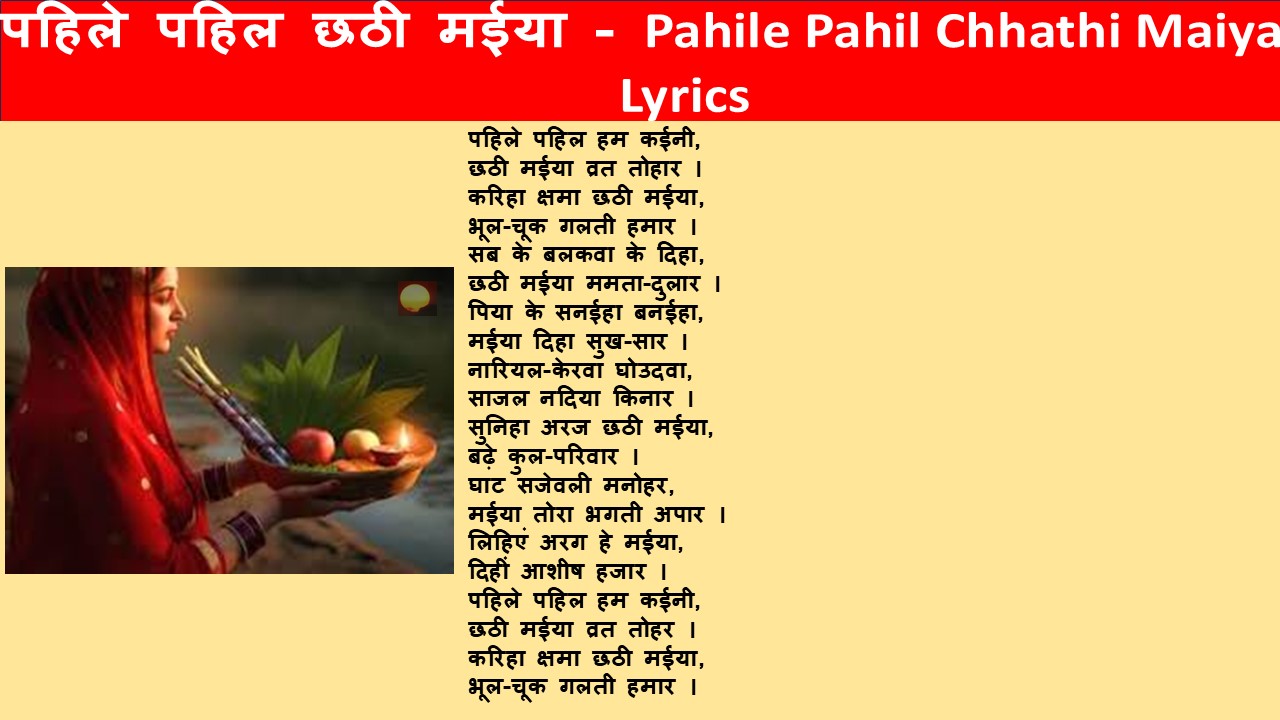 पहिले पहिल छठी मईया - Pahile Pahil Chhathi Maiya Lyrics

पहिले पहिल हम कईनी,
छठी मईया व्रत तोहार ।
करिहा क्षमा छठी मईया,
भूल-चूक गलती हमार ।
सब के बलकवा के दिहा,
छठी मईया ममता-दुलार ।
पिया के सनईहा बनईहा,
मईया दिहा सुख-सार ।
नारियल-केरवा घोउदवा,
साजल नदिया किनार ।
सुनिहा अरज छठी मईया,
बढ़े कुल-परिवार ।
घाट सजेवली मनोहर,
मईया तोरा भगती अपार ।
लिहिएं अरग हे मईया,
दिहीं आशीष हजार ।
पहिले पहिल हम कईनी,
छठी मईया व्रत तोहर ।
करिहा क्षमा छठी मईया,
भूल-चूक गलती हमार ।